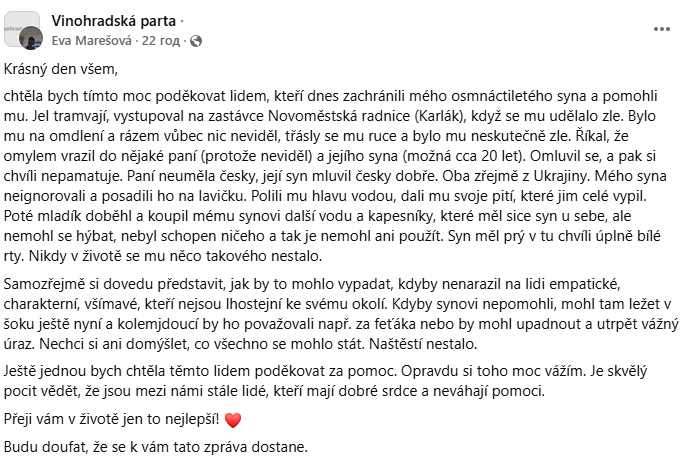 Vinohradská parta ·
Eva Marešová · 22 год ·

Krásný den všem,

chtěla bych tímto moc poděkovat lidem, kteří dnes zachránili mého osmnáctiletého syna a pomohli mu. Jel tramvají, vystupoval na zastávce Novoměstská radnice (Karlák), když se mu udělalo zle. Bylo mu na omdlení a rázem vůbec nic neviděl, třásly se mu ruce a bylo mu neskutečně zle. Říkal, že omylem vrazil do nějaké paní (protože neviděl) a jejího syna (možná cca 20 let). Omluvil se, a pak si chvíli nepamatuje. Paní neuměla česky, její syn mluvil česky dobře. Oba zřejmě z Ukrajiny. Mého syna neignorovali a posadili ho na lavičku. Polili mu hlavu vodou, dali mu svoje pití, které jim celé vypil. Poté mladík doběhl a koupil mému synovi další vodu a kapesníky, které měl sice syn u sebe, ale nemohl se hýbat, nebyl schopen ničeho a tak je nemohl ani použít. Syn měl prý v tu chvíli úplně bílé rty. Nikdy v životě se mu něco takového nestalo.

Samozřejmě si dovedu představit, jak by to mohlo vypadat, kdyby nenarazil na lidi empatické, charakterní, všímavé, kteří nejsou lhostejní ke svému okolí. Kdyby synovi nepomohli, mohl tam ležet v šoku ještě nyní a kolemjdoucí by ho považovali např. za feťáka nebo by mohl upadnout a utrpět vážný úraz. Nechci si ani domýšlet, co všechno se mohlo stát. Naštěstí nestalo.

Ještě jednou bych chtěla těmto lidem poděkovat za pomoc. Opravdu si toho moc vážím. Je skvělý pocit vědět, že jsou mezi námi stále lidé, kteří mají dobré srdce a neváhají pomoci.

Přeji vám v životě jen to nejlepší! ❤️

Budu doufat, že se k vám tato zpráva dostane.